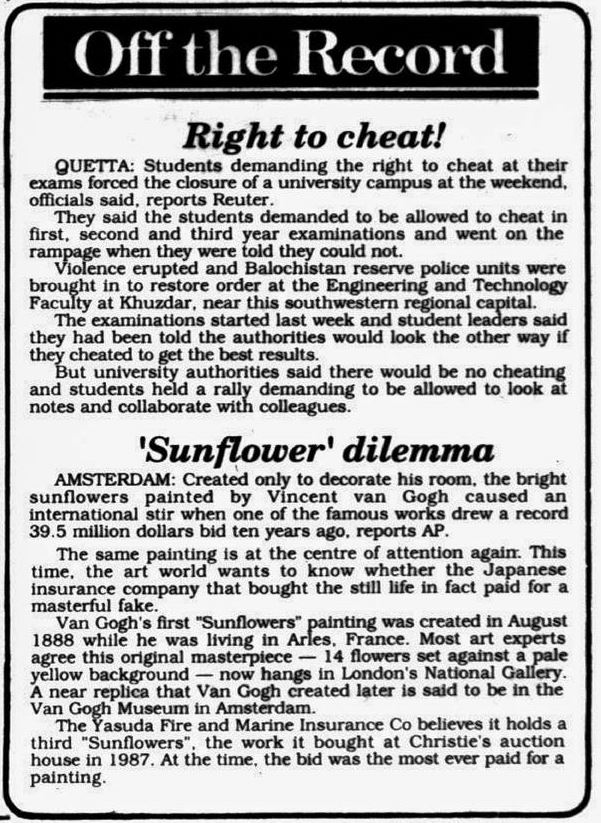 Off the Record

Right to cheat!

QUETTA: Students demanding the right to cheat at their exams forced the closure of a university campus at the weekend, officials said, reports Reuter.

They said the students demanded to be allowed to cheat in first, second and third year examinations and went on the rampage when they were told they could not.

Violence erupted and Balochistan reserve police units were brought in to restore order at the Engineering and Technology Faculty at Khuzdar, near this southwestern regional capital.

The examinations started last week and student leaders said they had been told the authorities would look the other way if they cheated to get the best results.

But university authorities said there would be no cheating and students held a rally demanding to be allowed to look at notes and collaborate with colleagues.

'Sunflower' dilemma

AMSTERDAM: Created only to decorate his room, the bright sunflowers painted by Vincent van Gogh caused an international stir when one of the famous works drew a record 39.5 million dollars bid ten years ago, reports AP.

The same painting is at the centre of attention again. This time, the art world wants to know whether the Japanese insurance company that bought the still life in fact paid for a masterful fake.

Van Gogh's first "Sunflowers" painting was created in August 1888 while he was living in Arles, France. Most art experts agree this original masterpiece — 14 flowers set against a pale yellow background — now hangs in London's National Gallery. A near replica that Van Gogh created later is said to be in the Van Gogh Museum in Amsterdam.

The Yasuda Fire and Marine Insurance Co believes it holds a third "Sunflowers", the work it bought at Christie's auction house in 1987. At the time, the bid was the most ever paid for a painting.